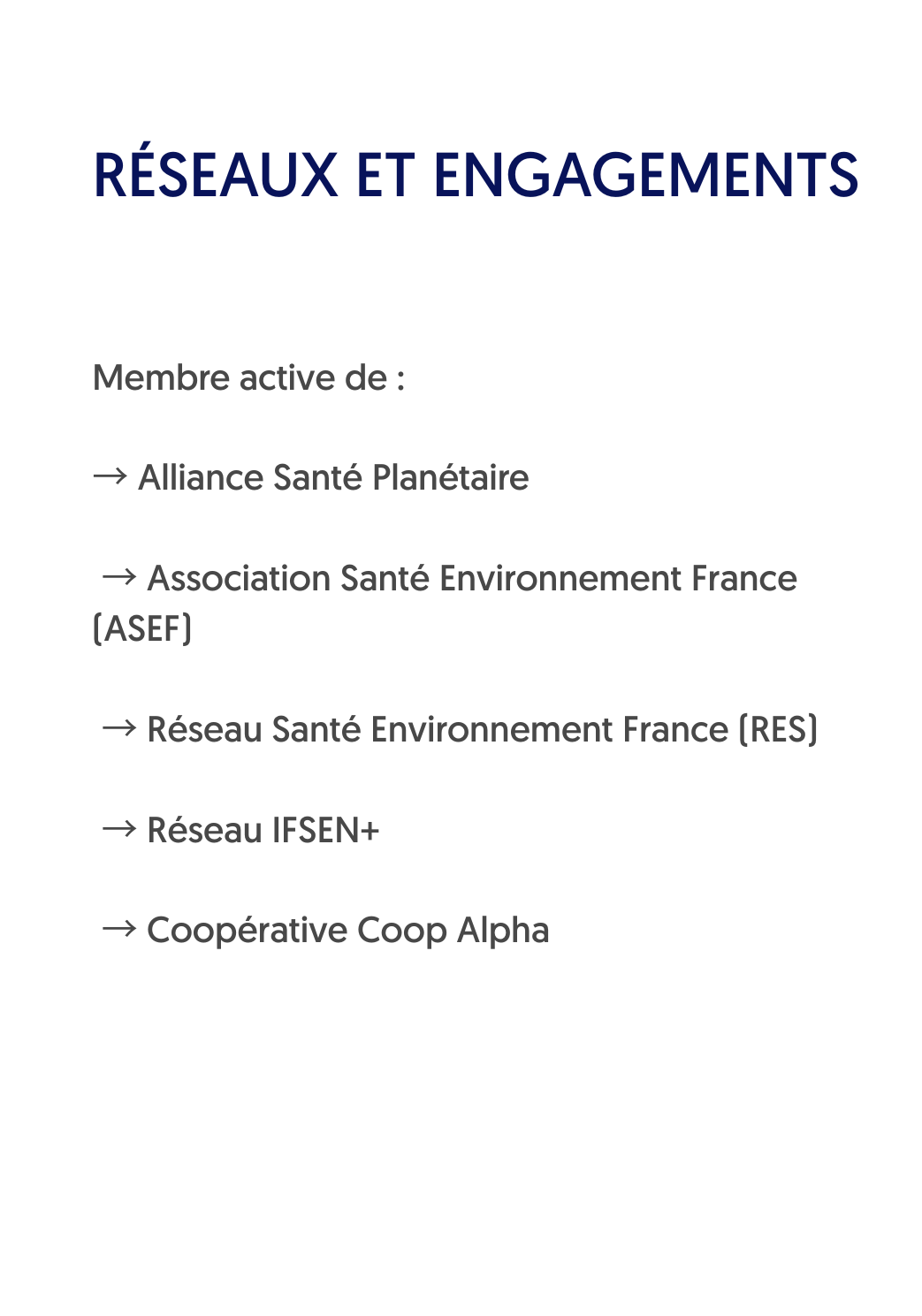 RÉSEAUX ET ENGAGEMENTS

Membre active de :

→ Alliance Santé Planétaire

→ Association Santé Environnement France (ASEF)

→ Réseau Santé Environnement France (RES)

→ Réseau IFSEN+

→ Coopérative Coop Alpha